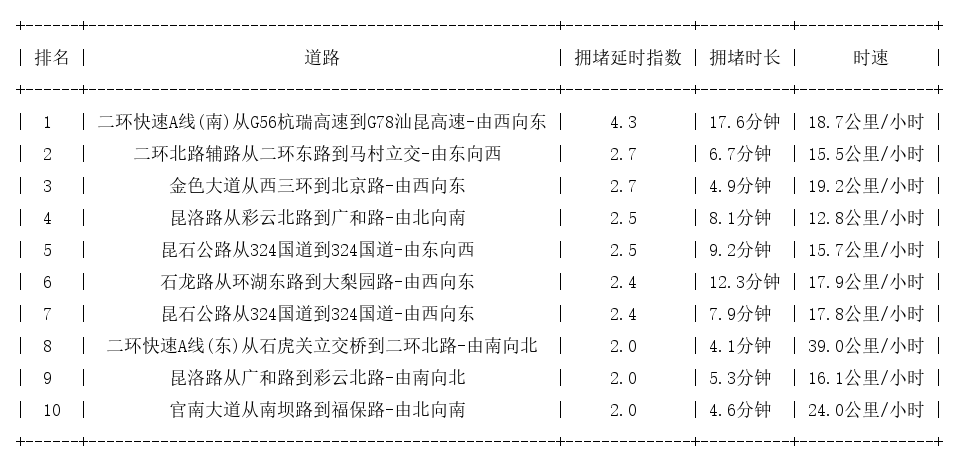 | 排名 | 道路 | 拥堵延时指数 | 拥堵时长 | 时速 |
|---|---|---|---|---|
| 1 | 二环快速A线(南)从G56杭瑞高速到G78汕昆高速-由西向东 | 4.3 | 17.6分钟 | 18.7公里/小时 |
| 2 | 二环北路辅路从二环东路到马村立交-由东向西 | 2.7 | 6.7分钟 | 15.5公里/小时 |
| 3 | 金色大道从西三环到北京路-由西向东 | 2.7 | 4.9分钟 | 19.2公里/小时 |
| 4 | 昆洛路从彩云北路到广和路-由北向南 | 2.5 | 8.1分钟 | 12.8公里/小时 |
| 5 | 昆石公路从324国道到324国道-由东向西 | 2.5 | 9.2分钟 | 15.7公里/小时 |
| 6 | 石龙路从环湖东路到大梨园路-由西向东 | 2.4 | 12.3分钟 | 17.9公里/小时 |
| 7 | 昆石公路从324国道到324国道-由西向东 | 2.4 | 7.9分钟 | 17.8公里/小时 |
| 8 | 二环快速A线(东)从石虎关立交桥到二环北路-由南向北 | 2.0 | 4.1分钟 | 39.0公里/小时 |
| 9 | 昆洛路从广和路到彩云北路-由南向北 | 2.0 | 5.3分钟 | 16.1公里/小时 |
| 10 | 官南大道从南坝路到福保路-由北向南 | 2.0 | 4.6分钟 | 24.0公里/小时 |